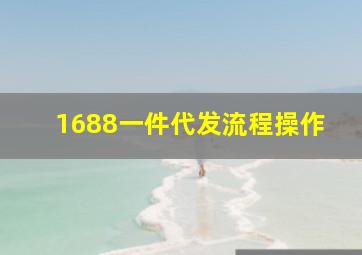 1688一件代发流程操作